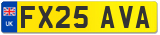 UK

FX25 AVA